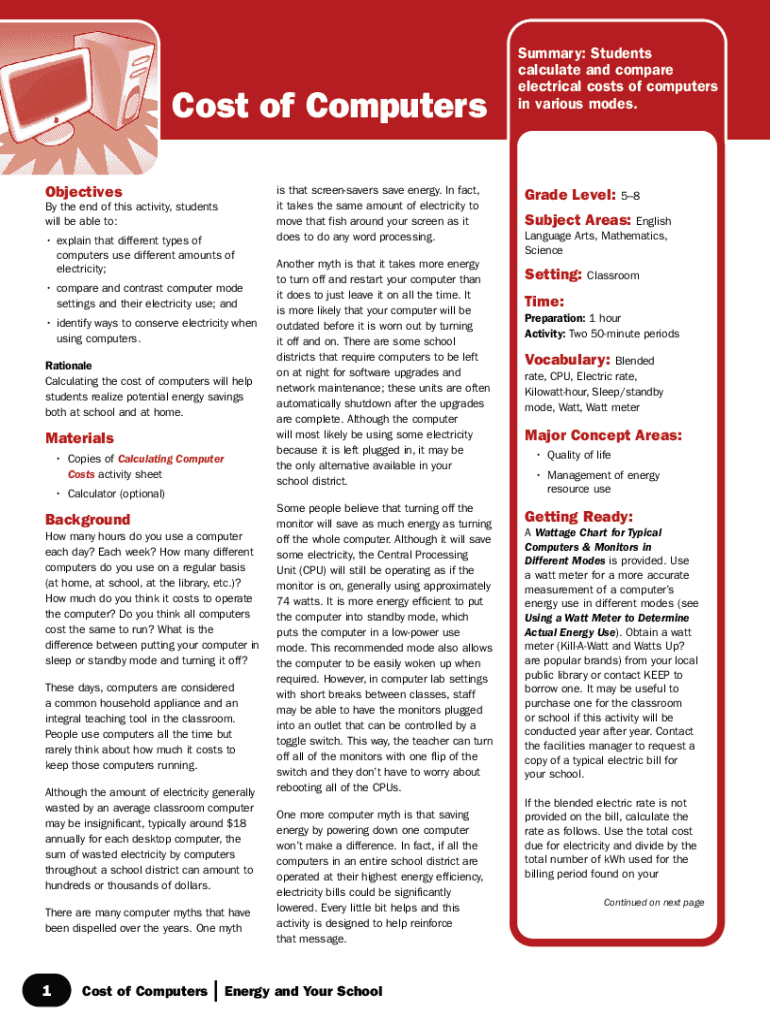 Cost of Computers

Summary: Students calculate and compare electrical costs of computers in various modes.

Objectives
By the end of this activity, students will be able to:
• explain that different types of computers use different amounts of electricity;
• compare and contrast computer mode settings and their electricity use; and
• identify ways to conserve electricity when using computers.

Rationale
Calculating the cost of computers will help students realize potential energy savings both at school and at home.

Materials
• Copies of Calculating Computer Costs activity sheet
• Calculator (optional)

Background
How many hours do you use a computer each day? Each week? How many different computers do you use on a regular basis (at home, at school, at the library, etc.)? How much do you think it costs to operate the computer? Do you think all computers cost the same to run? What is the difference between putting your computer in sleep or standby mode and turning it off?

These days, computers are considered a common household appliance and an integral teaching tool in the classroom. People use computers all the time but rarely think about how much it costs to keep those computers running.

Although the amount of electricity generally wasted by an average classroom computer may be insignificant, typically around $18 annually for each desktop computer, the sum of wasted electricity by computers throughout a school district can amount to hundreds or thousands of dollars.

There are many computer myths that have been dispelled over the years. One myth is that screen-savers save energy. In fact, it takes the same amount of electricity to move that fish around your screen as it does to do any word processing.

Another myth is that it takes more energy to turn off and restart your computer than it does to just leave it on all the time. It is more likely that your computer will be outdated before it is worn out by turning it off and on. There are some school districts that require computers to be left on at night for software upgrades and network maintenance; these units are often automatically shutdown after the upgrades are complete. Although the computer will most likely be using some electricity because it is left plugged in, it may be the only alternative available in your school district.

Some people believe that turning off the monitor will save as much energy as turning off the whole computer. Although it will save some electricity, the Central Processing Unit (CPU) will still be operating as if the monitor is on, generally using approximately 74 watts. It is more energy efficient to put the computer into standby mode, which puts the computer in a low-power use mode. This recommended mode also allows the computer to be easily woken up when required. However, in computer lab settings with short breaks between classes, staff may be able to have the monitors plugged into an outlet that can be controlled by a toggle switch. This way, the teacher can turn off all of the monitors with one flip of the switch and they don't have to worry about rebooting all of the CPUs.

One more computer myth is that saving energy by powering down one computer won't make a difference. In fact, if all the computers in an entire school district are operated at their highest energy efficiency, electricity bills could be significantly lowered. Every little bit helps and this activity is designed to help reinforce that message.

Grade Level: 5–8
Subject Areas: English Language Arts, Mathematics, Science
Setting: Classroom
Time:
Preparation: 1 hour
Activity: Two 50-minute periods
Vocabulary: Blended rate, CPU, Electric rate, Kilowatt-hour, Sleep/standby mode, Watt, Watt meter
Major Concept Areas:
• Quality of life
• Management of energy resource use
Getting Ready:
A Wattage Chart for Typical Computers & Monitors in Different Modes is provided. Use a watt meter for a more accurate measurement of a computer's energy use in different modes (see Using a Watt Meter to Determine Actual Energy Use). Obtain a watt meter (Kill-A-Watt and Watts Up? are popular brands) from your local public library or contact KEEP to borrow one. It may be useful to purchase one for the classroom or school if this activity will be conducted year after year. Contact the facilities manager to request a copy of a typical electric bill for your school.

If the blended electric rate is not provided on the bill, calculate the rate as follows. Use the total cost due for electricity and divide by the total number of kWh used for the billing period found on your

Continued on next page

1 Cost of Computers | Energy and Your School